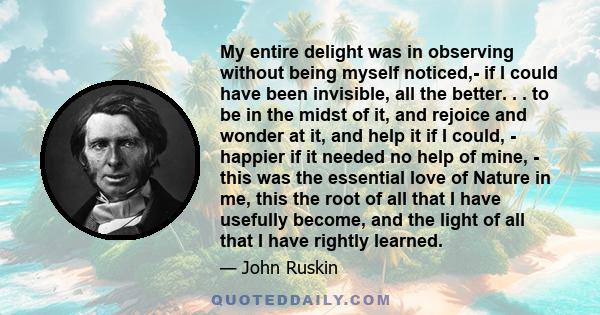 My entire delight was in observing without being myself noticed,- if I could have been invisible, all the better. . . to be in the midst of it, and rejoice and wonder at it, and help it if I could, - happier if it needed no help of mine, - this was the essential love of Nature in me, this the root of all that I have usefully become, and the light of all that I have rightly learned.

— John Ruskin

QUOTEDDAILY.COM